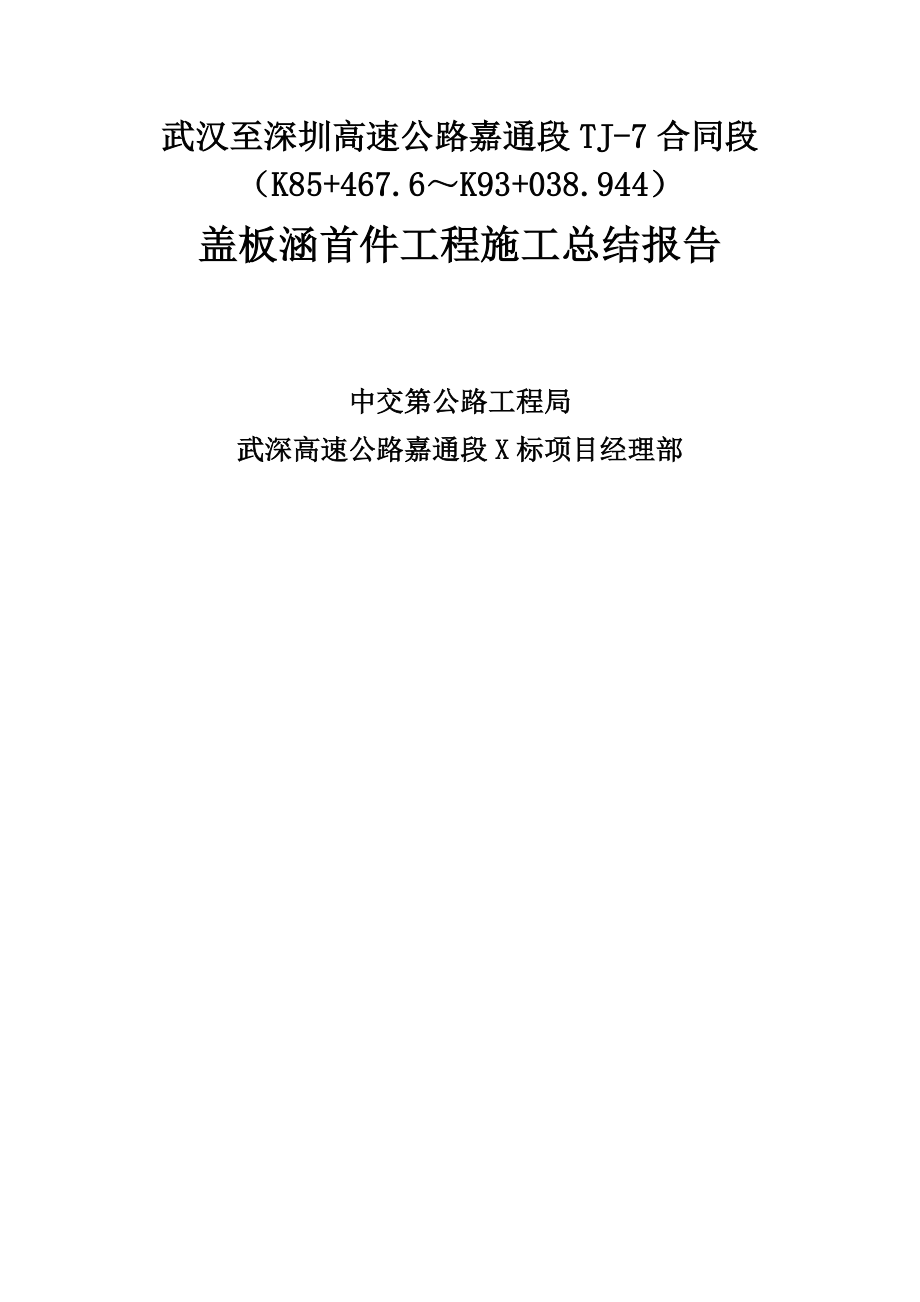 武汉至深圳高速公路嘉通段 TJ-7 合同段
（K85+467.6～K93+038.944）
盖板涵首件工程施工总结报告

中交第公路工程局
武深高速公路嘉通段 X 标项目经理部